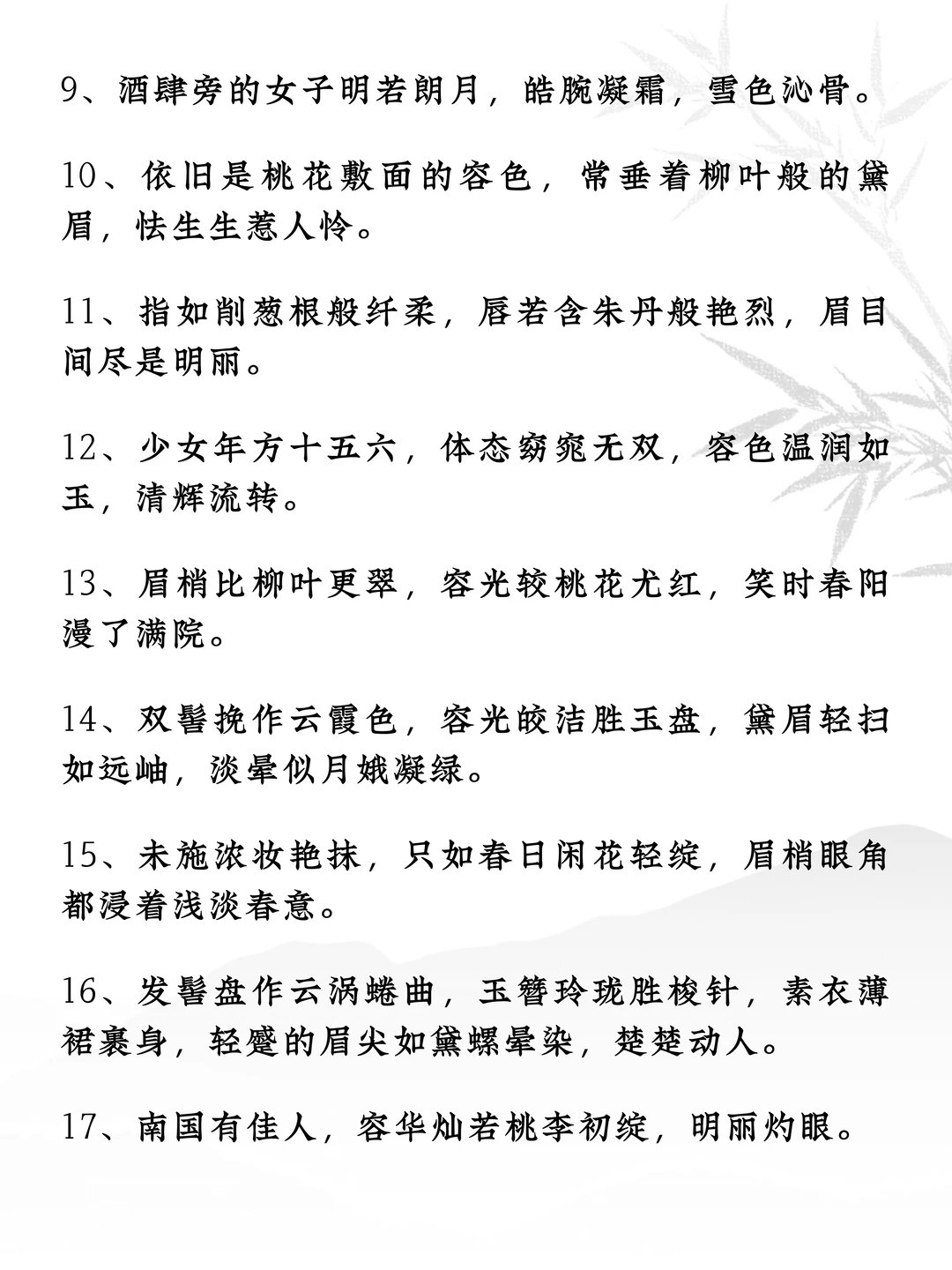 9、酒肆旁的女子明若朗月，皓腕凝霜，雪色沁骨。

10、依旧是桃花敷面的容色，常垂着柳叶般的黛眉，怯生生惹人怜。

11、指如削葱根般纤柔，唇若含朱丹般艳烈，眉目间尽是明丽。

12、少女年方十五六，体态窈窕无双，容色温润如玉，清辉流转。

13、眉梢比柳叶更翠，容光较桃花尤红，笑时春阳漫了满院。

14、双髻挽作云霞色，容光皎洁胜玉盘，黛眉轻扫如远岫，淡晕似月娥凝绿。

15、未施浓妆艳抹，只如春日闲花轻绽，眉梢眼角都浸着浅淡春意。

16、发髻盘作云涡蜷曲，玉簪玲珑胜梭针，素衣薄裙裹身，轻蹙的眉尖如黛螺晕染，楚楚动人。

17、南国有佳人，容华灿若桃李初绽，明丽灼眼。